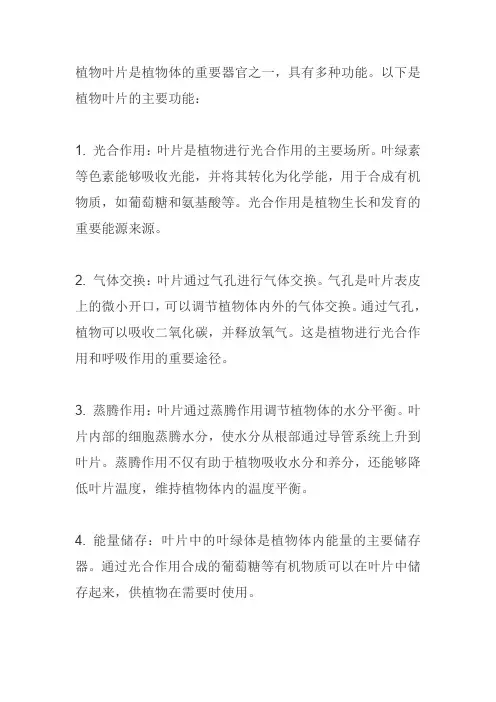 植物叶片是植物体的重要器官之一，具有多种功能。以下是植物叶片的主要功能：

1. 光合作用：叶片是植物进行光合作用的主要场所。叶绿素等色素能够吸收光能，并将其转化为化学能，用于合成有机物质，如葡萄糖和氨基酸等。光合作用是植物生长和发育的重要能源来源。

2. 气体交换：叶片通过气孔进行气体交换。气孔是叶片表皮上的微小开口，可以调节植物体内外的气体交换。通过气孔，植物可以吸收二氧化碳，并释放氧气。这是植物进行光合作用和呼吸作用的重要途径。

3. 蒸腾作用：叶片通过蒸腾作用调节植物体的水分平衡。叶片内部的细胞蒸腾水分，使水分从根部通过导管系统上升到叶片。蒸腾作用不仅有助于植物吸收水分和养分，还能够降低叶片温度，维持植物体内的温度平衡。

4. 能量储存：叶片中的叶绿体是植物体内能量的主要储存器。通过光合作用合成的葡萄糖等有机物质可以在叶片中储存起来，供植物在需要时使用。